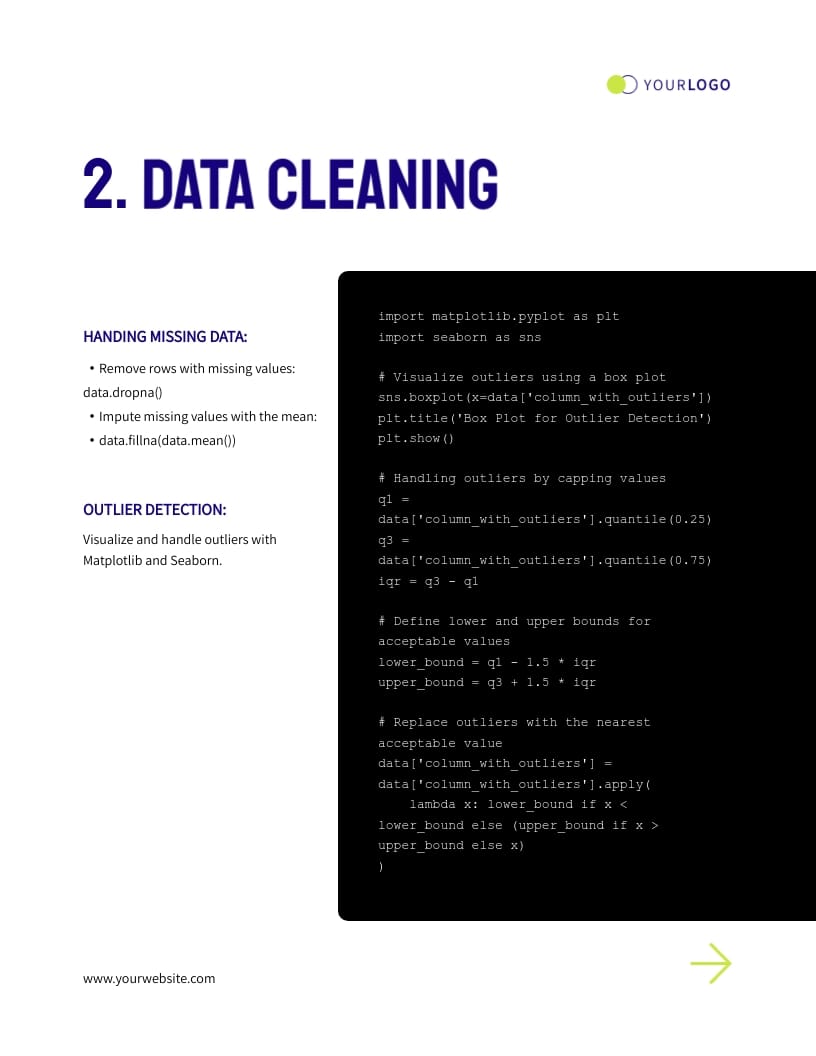 YOURLOGO

2. DATA CLEANING

HANDING MISSING DATA:

• Remove rows with missing values: data.dropna()
• Impute missing values with the mean:
• data.fillna(data.mean())

OUTLIER DETECTION:

Visualize and handle outliers with Matplotlib and Seaborn.

import matplotlib.pyplot as plt
import seaborn as sns

# Visualize outliers using a box plot
sns.boxplot(x=data['column_with_outliers'])
plt.title('Box Plot for Outlier Detection')
plt.show()

# Handling outliers by capping values
q1 =
data['column_with_outliers'].quantile(0.25)
q3 =
data['column_with_outliers'].quantile(0.75)
iqr = q3 - q1

# Define lower and upper bounds for acceptable values
lower_bound = q1 - 1.5 * iqr
upper_bound = q3 + 1.5 * iqr

# Replace outliers with the nearest acceptable value
data['column_with_outliers'] =
data['column_with_outliers'].apply(
    lambda x: lower_bound if x <
lower_bound else (upper_bound if x >
upper_bound else x)
)

www.yourwebsite.com